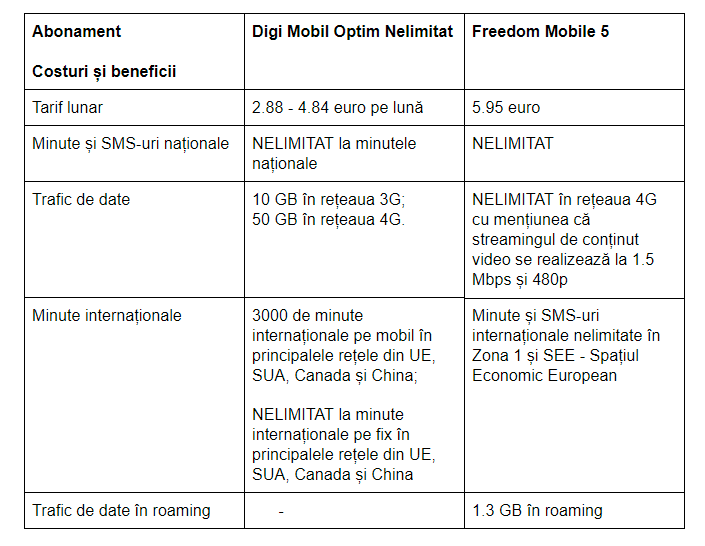 | Abonament Costuri și beneficii | Digi Mobil Optim Nelimitat | Freedom Mobile 5 |
|---|---|---|
| Tarif lunar | 2.88 - 4.84 euro pe lună | 5.95 euro |
| Minute și SMS-uri naționale | NELIMITAT la minutele naționale | NELIMITAT |
| Trafic de date | 10 GB în rețeaua 3G; 50 GB în rețeaua 4G. | NELIMITAT în rețeaua 4G cu mențiunea că streamingul de conținut video se realizează la 1.5 Mbps și 480p |
| Minute internaționale | 3000 de minute internaționale pe mobil în principalele rețele din UE, SUA, Canada și China; NELIMITAT la minute internaționale pe fix în principalele rețele din UE, SUA, Canada și China | Minute și SMS-uri internaționale nelimitate în Zona 1 și SEE - Spațiul Economic European |
| Trafic de date în roaming | - | 1.3 GB în roaming |